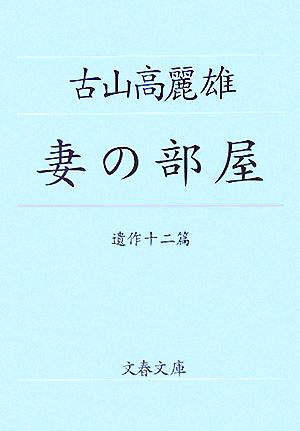 古山高麗雄

妻の部屋

遺作十二篇

文春文庫